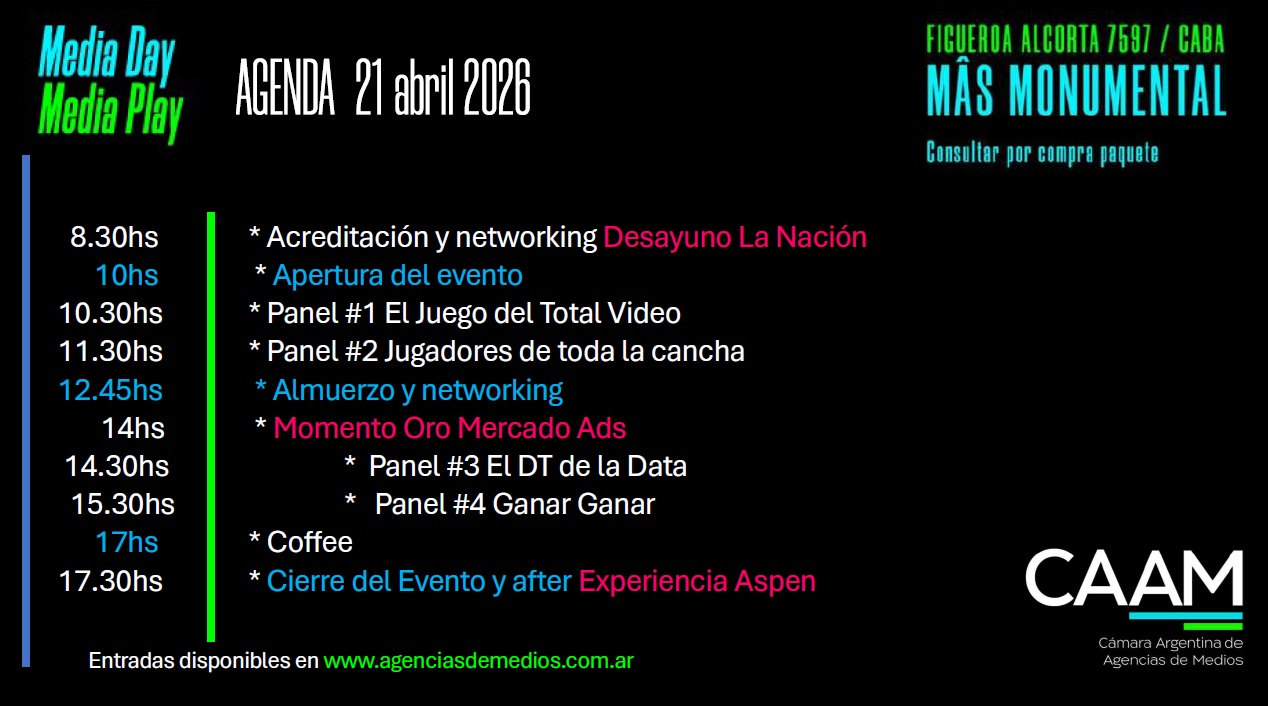 Media Day
Media Play

AGENDA 21 abril 2026

FIGUEROA ALCORTA 7597 / CABA
MÂS MONUMENTAL
Consultar por compra paquete

8.30hs * Acreditación y networking Desayuno La Nación
10hs * Apertura del evento
10.30hs * Panel #1 El Juego del Total Video
11.30hs * Panel #2 Jugadores de toda la cancha
12.45hs * Almuerzo y networking
14hs * Momento Oro Mercado Ads
14.30hs * Panel #3 El DT de la Data
15.30hs * Panel #4 Ganar Ganar
17hs * Coffee
17.30hs * Cierre del Evento y after Experiencia Aspen

Entradas disponibles en www.agenciasdemedios.com.ar

CAAM
Cámara Argentina de
Agencias de Medios